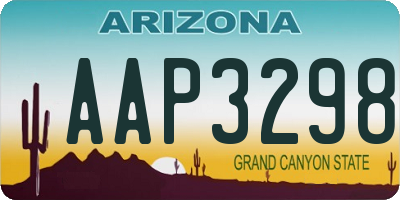 ARIZONA

AAP3298

GRAND CANYON STATE